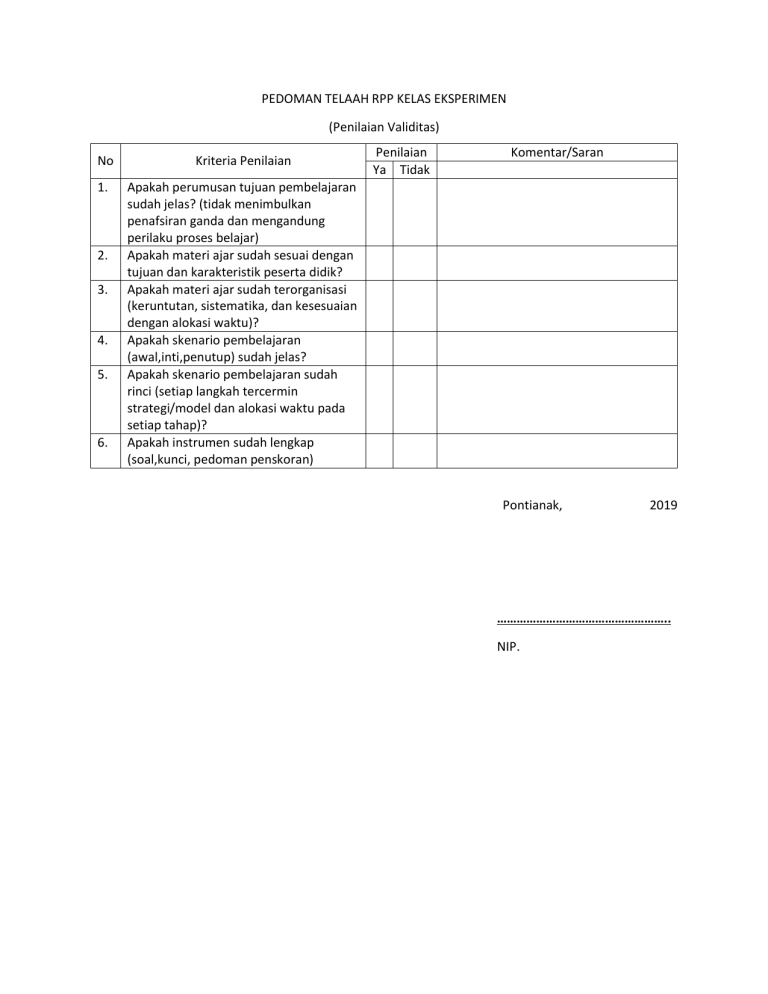 PEDOMAN TELAAH RPP KELAS EKSPERIMEN

(Penilaian Validitas)

| No | Kriteria Penilaian | Penilaian Ya | Penilaian Tidak | Komentar/Saran |
|---|---|---|---|---|
| 1. | Apakah perumusan tujuan pembelajaran sudah jelas? (tidak menimbulkan penafsiran ganda dan mengandung perilaku proses belajar) | | | |
| 2. | Apakah materi ajar sudah sesuai dengan tujuan dan karakteristik peserta didik? | | | |
| 3. | Apakah materi ajar sudah terorganisasi (keruntutan, sistematika, dan kesesuaian dengan alokasi waktu)? | | | |
| 4. | Apakah skenario pembelajaran (awal,inti,penutup) sudah jelas? | | | |
| 5. | Apakah skenario pembelajaran sudah rinci (setiap langkah tercermin strategi/model dan alokasi waktu pada setiap tahap)? | | | |
| 6. | Apakah instrumen sudah lengkap (soal,kunci, pedoman penskoran) | | | |

Pontianak, 2019

…………………………………………….

NIP.